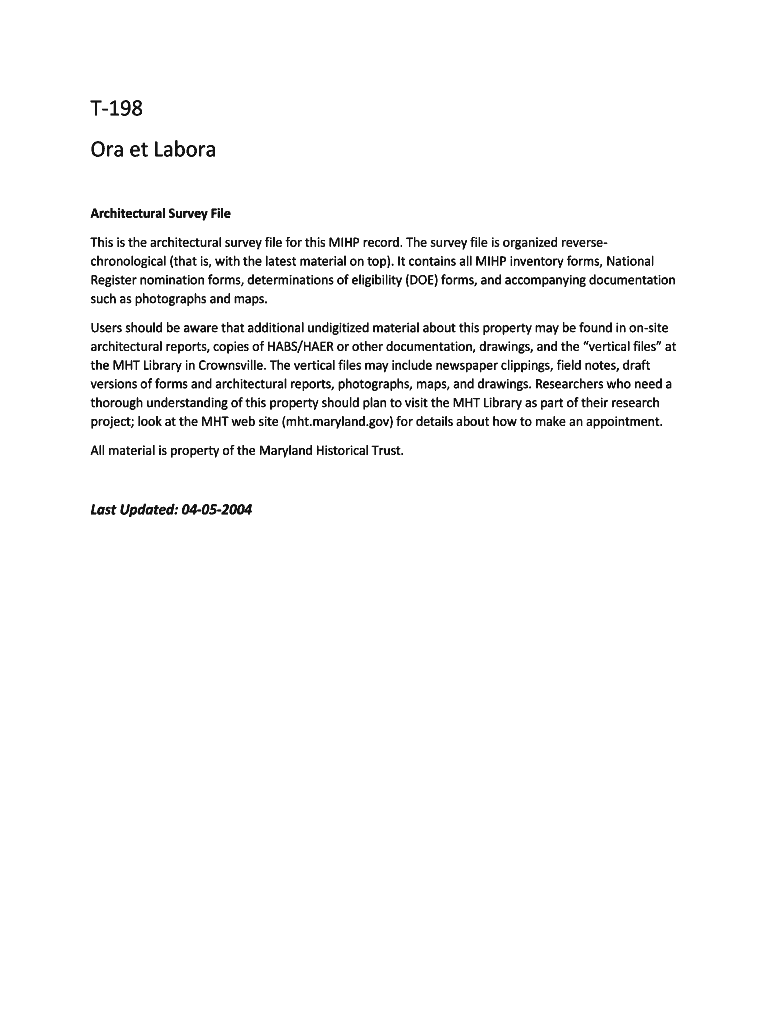 T-198

Ora et Labora

Architectural Survey File

This is the architectural survey file for this MIHP record. The survey file is organized reverse-chronological (that is, with the latest material on top). It contains all MIHP inventory forms, National Register nomination forms, determinations of eligibility (DOE) forms, and accompanying documentation such as photographs and maps.

Users should be aware that additional undigitized material about this property may be found in on-site architectural reports, copies of HABS/HAER or other documentation, drawings, and the "vertical files" at the MHT Library in Crownsville. The vertical files may include newspaper clippings, field notes, draft versions of forms and architectural reports, photographs, maps, and drawings. Researchers who need a thorough understanding of this property should plan to visit the MHT Library as part of their research project; look at the MHT web site (mht.maryland.gov) for details about how to make an appointment.

All material is property of the Maryland Historical Trust.

Last Updated: 04-05-2004